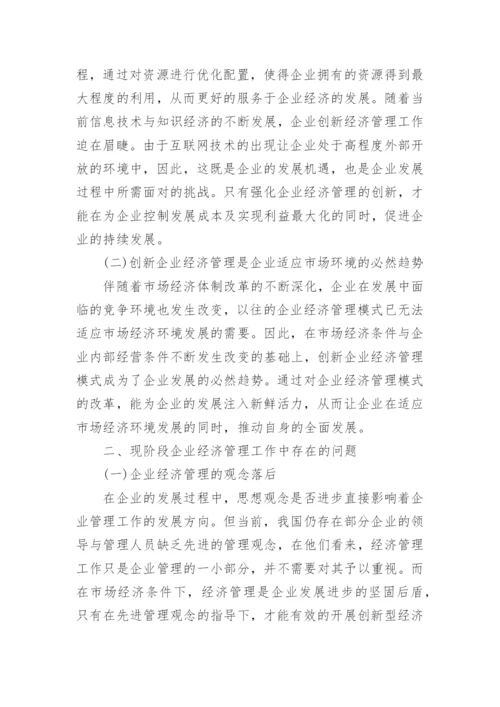 程，通过对资源进行优化配置，使得企业拥有的资源得到最大程度的利用，从而更好的服务于企业经济的发展。随着当前信息技术与知识经济的不断发展，企业创新经济管理工作迫在眉睫。由于互联网技术的出现让企业处于高程度外部开放的环境中，因此，这既是企业的发展机遇，也是企业发展过程中所需面对的挑战。只有强化企业经济管理的创新，才能在为企业控制发展成本及实现利益最大化的同时，促进企业的持续发展。

(二)创新企业经济管理是企业适应市场环境的必然趋势

伴随着市场经济体制改革的不断深化，企业在发展中面临的竞争环境也发生改变，以往的企业经济管理模式已无法适应市场经济环境发展的需要。因此，在市场经济条件与企业内部经营条件不断发生改变的基础上，创新企业经济管理模式成为了企业发展的必然趋势。通过对企业经济管理模式的改革，能为企业的发展注入新鲜活力，从而让企业在适应市场经济环境发展的同时，推动自身的全面发展。

二、现阶段企业经济管理工作中存在的问题

(一)企业经济管理的观念落后

在企业的发展过程中，思想观念是否进步直接影响着企业管理工作的发展方向。但当前，我国仍存在部分企业的领导与管理人员缺乏先进的管理观念，在他们看来，经济管理工作只是企业管理的一小部分，并不需要对其予以重视。而在市场经济条件下，经济管理是企业发展进步的坚固后盾，只有在先进管理观念的指导下，才能有效的开展创新型经济